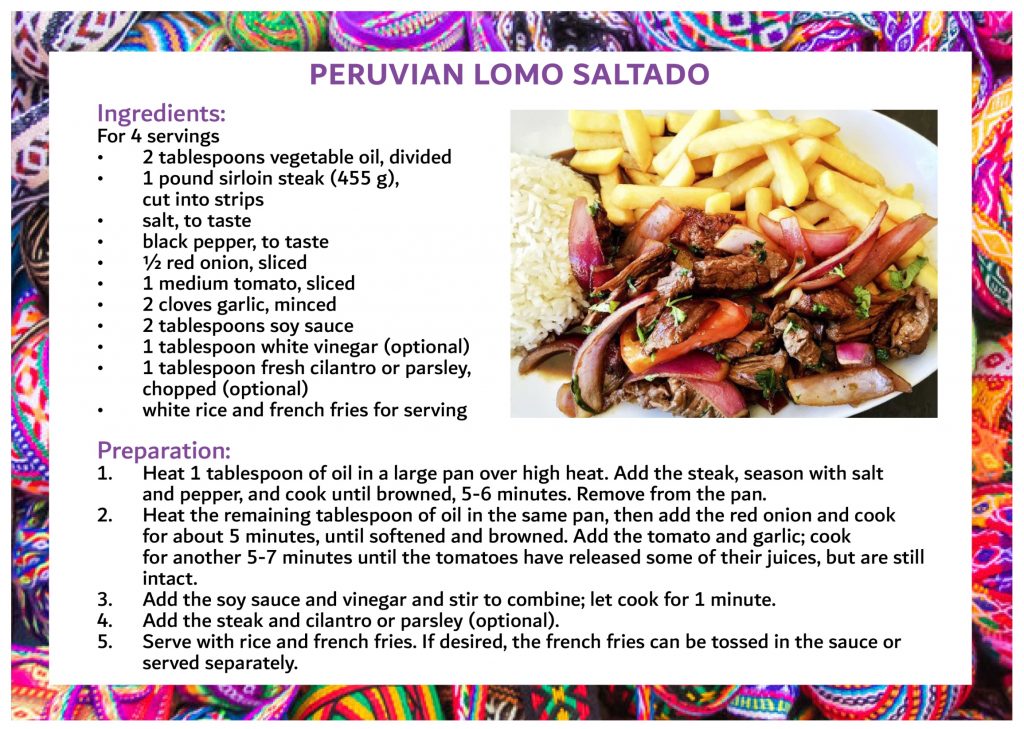 PERUVIAN LOMO SALTADO

Ingredients:
For 4 servings
• 2 tablespoons vegetable oil, divided
• 1 pound sirloin steak (455 g), cut into strips
• salt, to taste
• black pepper, to taste
• ½ red onion, sliced
• 1 medium tomato, sliced
• 2 cloves garlic, minced
• 2 tablespoons soy sauce
• 1 tablespoon white vinegar (optional)
• 1 tablespoon fresh cilantro or parsley, chopped (optional)
• white rice and french fries for serving

Preparation:
1. Heat 1 tablespoon of oil in a large pan over high heat. Add the steak, season with salt and pepper, and cook until browned, 5-6 minutes. Remove from the pan.
2. Heat the remaining tablespoon of oil in the same pan, then add the red onion and cook for about 5 minutes, until softened and browned. Add the tomato and garlic; cook for another 5-7 minutes until the tomatoes have released some of their juices, but are still intact.
3. Add the soy sauce and vinegar and stir to combine; let cook for 1 minute.
4. Add the steak and cilantro or parsley (optional).
5. Serve with rice and french fries. If desired, the french fries can be tossed in the sauce or served separately.